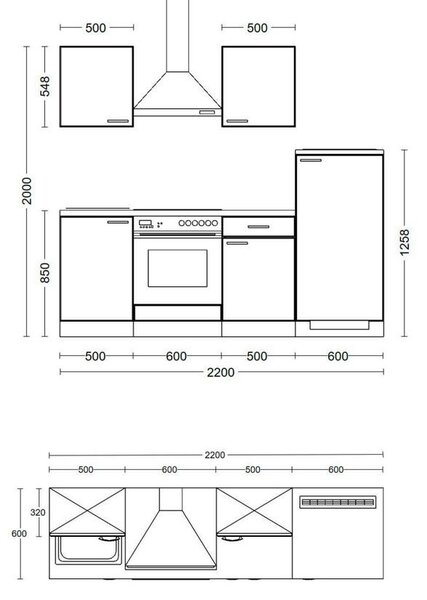 500
500
548
2000
850
1258
500
600
500
600
2200
2200
500
600
500
600
320
600